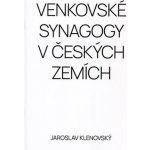 VENKOVSKÉ SYNAGOGY V ČESKÝCH ZEMÍCH

JAROSLAV KLENOVSKÝ